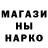 МАГАЗИ
НЫ
НАРКО